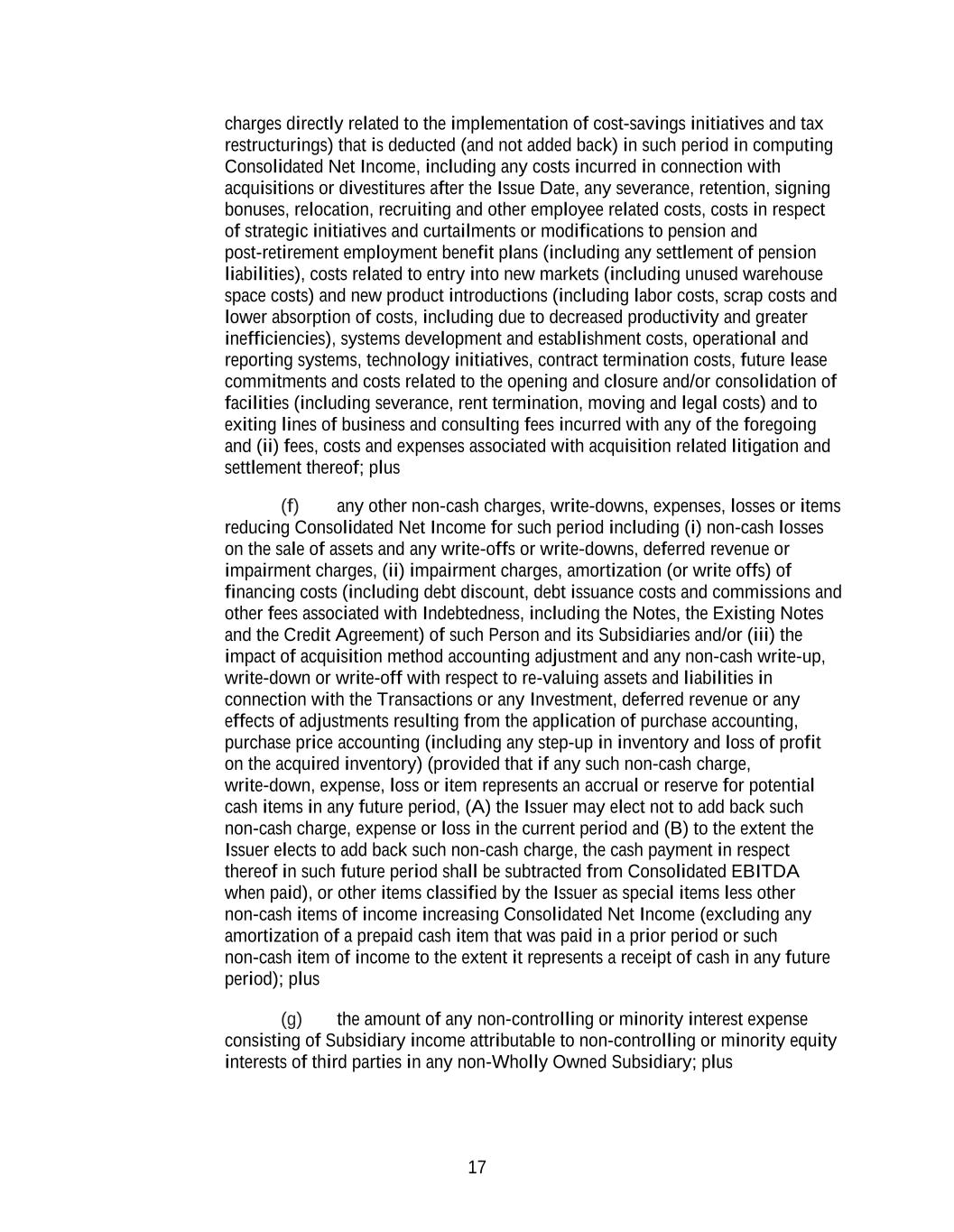 charges directly related to the implementation of cost-savings initiatives and tax restructurings) that is deducted (and not added back) in such period in computing Consolidated Net Income, including any costs incurred in connection with acquisitions or divestitures after the Issue Date, any severance, retention, signing bonuses, relocation, recruiting and other employee related costs, costs in respect of strategic initiatives and curtailments or modifications to pension and post-retirement employment benefit plans (including any settlement of pension liabilities), costs related to entry into new markets (including unused warehouse space costs) and new product introductions (including labor costs, scrap costs and lower absorption of costs, including due to decreased productivity and greater inefficiencies), systems development and establishment costs, operational and reporting systems, technology initiatives, contract termination costs, future lease commitments and costs related to the opening and closure and/or consolidation of facilities (including severance, rent termination, moving and legal costs) and to exiting lines of business and consulting fees incurred with any of the foregoing and (ii) fees, costs and expenses associated with acquisition related litigation and settlement thereof; plus

(f) any other non-cash charges, write-downs, expenses, losses or items reducing Consolidated Net Income for such period including (i) non-cash losses on the sale of assets and any write-offs or write-downs, deferred revenue or impairment charges, (ii) impairment charges, amortization (or write offs) of financing costs (including debt discount, debt issuance costs and commissions and other fees associated with Indebtedness, including the Notes, the Existing Notes and the Credit Agreement) of such Person and its Subsidiaries and/or (iii) the impact of acquisition method accounting adjustment and any non-cash write-up, write-down or write-off with respect to re-valuing assets and liabilities in connection with the Transactions or any Investment, deferred revenue or any effects of adjustments resulting from the application of purchase accounting, purchase price accounting (including any step-up in inventory and loss of profit on the acquired inventory) (provided that if any such non-cash charge, write-down, expense, loss or item represents an accrual or reserve for potential cash items in any future period, (A) the Issuer may elect not to add back such non-cash charge, expense or loss in the current period and (B) to the extent the Issuer elects to add back such non-cash charge, the cash payment in respect thereof in such future period shall be subtracted from Consolidated EBITDA when paid), or other items classified by the Issuer as special items less other non-cash items of income increasing Consolidated Net Income (excluding any amortization of a prepaid cash item that was paid in a prior period or such non-cash item of income to the extent it represents a receipt of cash in any future period); plus

(g) the amount of any non-controlling or minority interest expense consisting of Subsidiary income attributable to non-controlling or minority equity interests of third parties in any non-Wholly Owned Subsidiary; plus

17